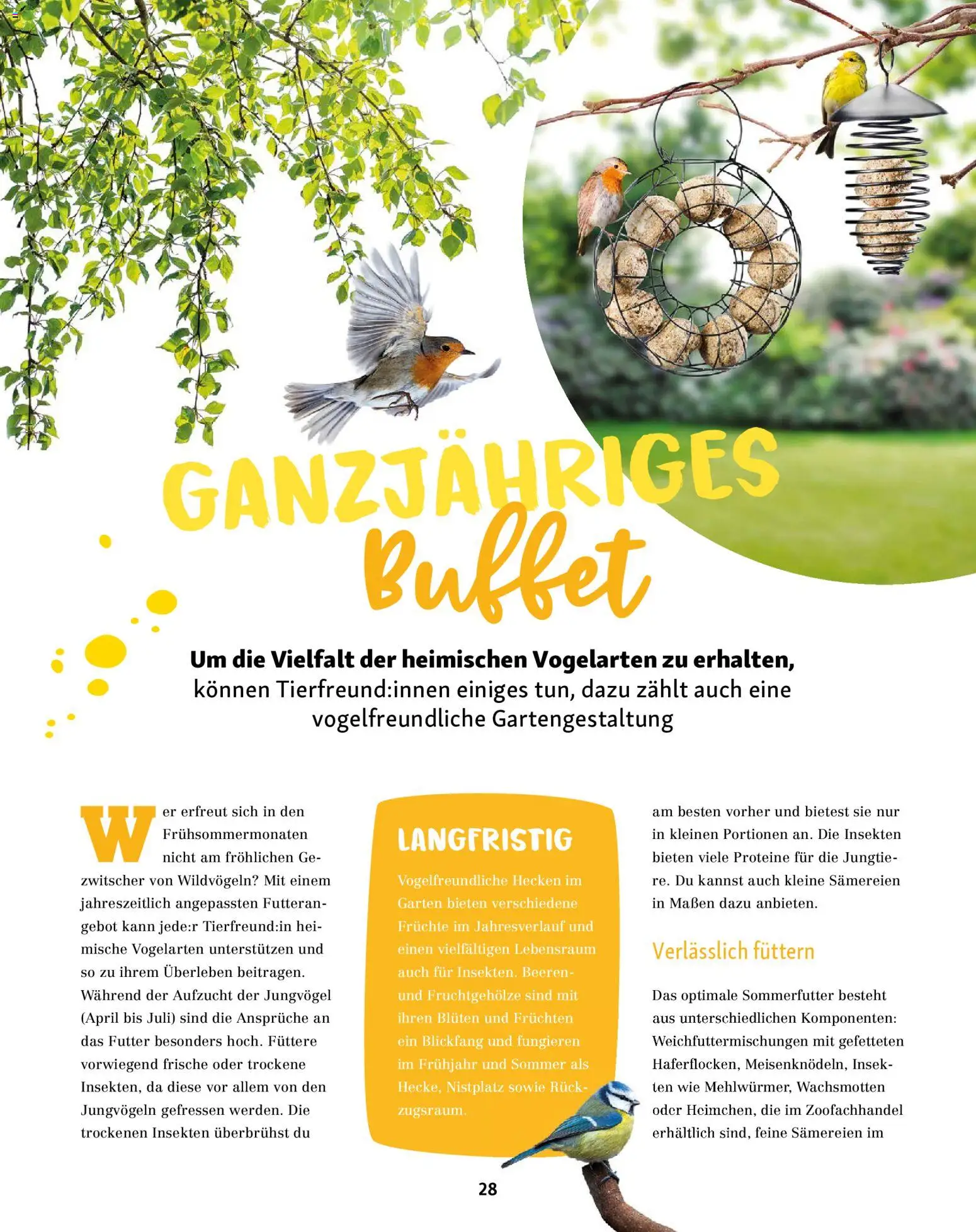 GANZJÄHRIGES Buffet

Um die Vielfalt der heimischen Vogelarten zu erhalten, können Tierfreund:innen einiges tun, dazu zählt auch eine vogelfreundliche Gartengestaltung

Wer erfreut sich in den Frühsommermonaten nicht am fröhlichen Gezwitscher von Wildvögeln? Mit einem jahreszeitlich angepassten Futterangebot kann jede:r Tierfreund:in heimische Vogelarten unterstützen und so zu ihrem Überleben beitragen. Während der Aufzucht der Jungvögel (April bis Juli) sind die Ansprüche an das Futter besonders hoch. Füttere vorwiegend frische oder trockene Insekten, da diese vor allem von den Jungvögeln gefressen werden. Die trockenen Insekten überbrühst du

LANGFRISTIG

Vogelfreundliche Hecken im Garten bieten verschiedene Früchte im Jahresverlauf und einen vielfältigen Lebensraum auch für Insekten. Beeren- und Fruchtgehölze sind mit ihren Blüten und Früchten ein Blickfang und fungieren im Frühjahr und Sommer als Hecke, Nistplatz sowie Rückzugsraum.

am besten vorher und bietest sie nur in kleinen Portionen an. Die Insekten bieten viele Proteine für die Jungtiere. Du kannst auch kleine Sämereien in Maßen dazu anbieten.

Verlässlich füttern

Das optimale Sommerfutter besteht aus unterschiedlichen Komponenten: Weichfuttermischungen mit gefetteten Haferflocken, Meisenknödeln, Insekten wie Mehlwürmer, Wachsmotten oder Heimchen, die im Zoofachhandel erhältlich sind, feine Sämereien im

28